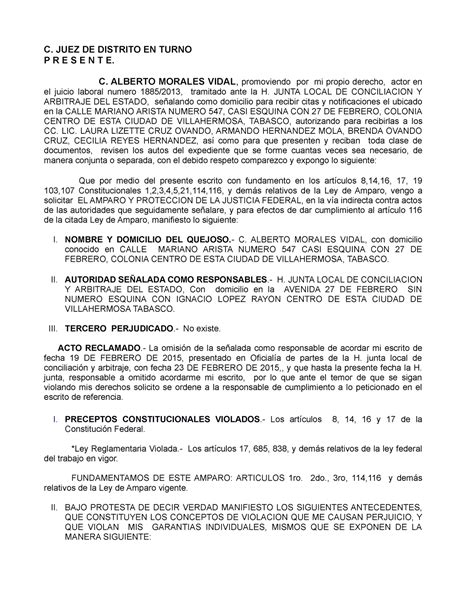 C. JUEZ DE DISTRITO EN TURNO
P R E S E N T E.

C. ALBERTO MORALES VIDAL, promoviendo por mi propio derecho, actor en el juicio laboral numero 1885/2013, tramitado ante la H. JUNTA LOCAL DE CONCILIACION Y ARBITRAJE DEL ESTADO, señalando como domicilio para recibir citas y notificaciones el ubicado en la CALLE MARIANO ARISTA NUMERO 547, CASI ESQUINA CON 27 DE FEBRERO, COLONIA CENTRO DE ESTA CIUDAD DE VILLAHERMOSA, TABASCO, autorizando para recibirlas a los CC. LIC. LAURA LIZETTE CRUZ OVANDO, ARMANDO HERNANDEZ MOLA, BRENDA OVANDO CRUZ, CECILIA REYES HERNANDEZ, así como para que presenten y reciban toda clase de documentos, revisen los autos del expediente que se forme cuantas veces sea necesario, de manera conjunta o separada, con el debido respeto comparezco y expongo lo siguiente:

Que por medio del presente escrito con fundamento en los artículos 8,14,16, 17, 19 103,107 Constitucionales 1,2,3,4,5,21,114,116, y demás relativos de la Ley de Amparo, vengo a solicitar EL AMPARO Y PROTECCION DE LA JUSTICIA FEDERAL, en la vía indirecta contra actos de las autoridades que seguidamente señalare, y para efectos de dar cumplimiento al artículo 116 de la citada Ley de Amparo, manifiesto lo siguiente:

I. NOMBRE Y DOMICILIO DEL QUEJOSO.- C. ALBERTO MORALES VIDAL, con domicilio conocido en CALLE MARIANO ARISTA NUMERO 547 CASI ESQUINA CON 27 DE FEBRERO, COLONIA CENTRO DE ESTA CIUDAD DE VILLAHERMOSA, TABASCO.

II. AUTORIDAD SEÑALADA COMO RESPONSABLES.- H. JUNTA LOCAL DE CONCILIACION Y ARBITRAJE DEL ESTADO, Con domicilio en la AVENIDA 27 DE FEBRERO SIN NUMERO ESQUINA CON IGNACIO LOPEZ RAYON CENTRO DE ESTA CIUDAD DE VILLAHERMOSA TABASCO.

III. TERCERO PERJUDICADO.- No existe.

ACTO RECLAMADO.- La omisión de la señalada como responsable de acordar mi escrito de fecha 19 DE FEBRERO DE 2015, presentado en Oficialía de partes de la H. junta local de conciliación y arbitraje, con fecha 23 DE FEBRERO DE 2015,, y que hasta la presente fecha la H. junta, responsable a omitido acordarme mi escrito, por lo que ante el temor de que se sigan violando mis derechos solicito se ordene a la responsable de cumplimiento a lo peticionado en el escrito de referencia.

I. PRECEPTOS CONSTITUCIONALES VIOLADOS.- Los artículos 8, 14, 16 y 17 de la Constitución Federal.

*Ley Reglamentaria Violada.- Los artículos 17, 685, 838, y demás relativos de la ley federal del trabajo en vigor.

FUNDAMENTAMOS DE ESTE AMPARO: ARTICULOS 1ro. 2do., 3ro, 114,116 y demás relativos de la Ley de Amparo vigente.

II. BAJO PROTESTA DE DECIR VERDAD MANIFIESTO LOS SIGUIENTES ANTECEDENTES, QUE CONSTITUYEN LOS CONCEPTOS DE VIOLACION QUE ME CAUSAN PERJUICIO, Y QUE VIOLAN MIS GARANTIAS INDIVIDUALES, MISMOS QUE SE EXPONEN DE LA MANERA SIGUIENTE: